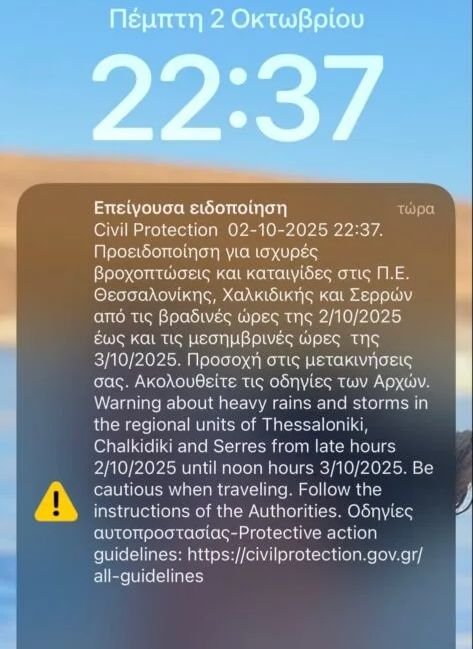 Πέμπτη 2 Οκτωβρίου

22:37

Επείγουσα ειδοποίηση

τώρα

Civil Protection 02-10-2025 22:37. Προειδοποίηση για ισχυρές βροχοπτώσεις και καταιγίδες στις Π.Ε. Θεσσαλονίκης, Χαλκιδικής και Σερρών από τις βραδινές ώρες της 2/10/2025 έως και τις μεσημβρινές ώρες της 3/10/2025. Προσοχή στις μετακινήσεις σας. Ακολουθείτε τις οδηγίες των Αρχών. Warning about heavy rains and storms in the regional units of Thessaloniki, Chalkidiki and Serres from late hours 2/10/2025 until noon hours 3/10/2025. Be cautious when traveling. Follow the instructions of the Authorities. Οδηγίες αυτοπροστασίας-Protective action guidelines: https://civilprotection.gov.gr/all-guidelines